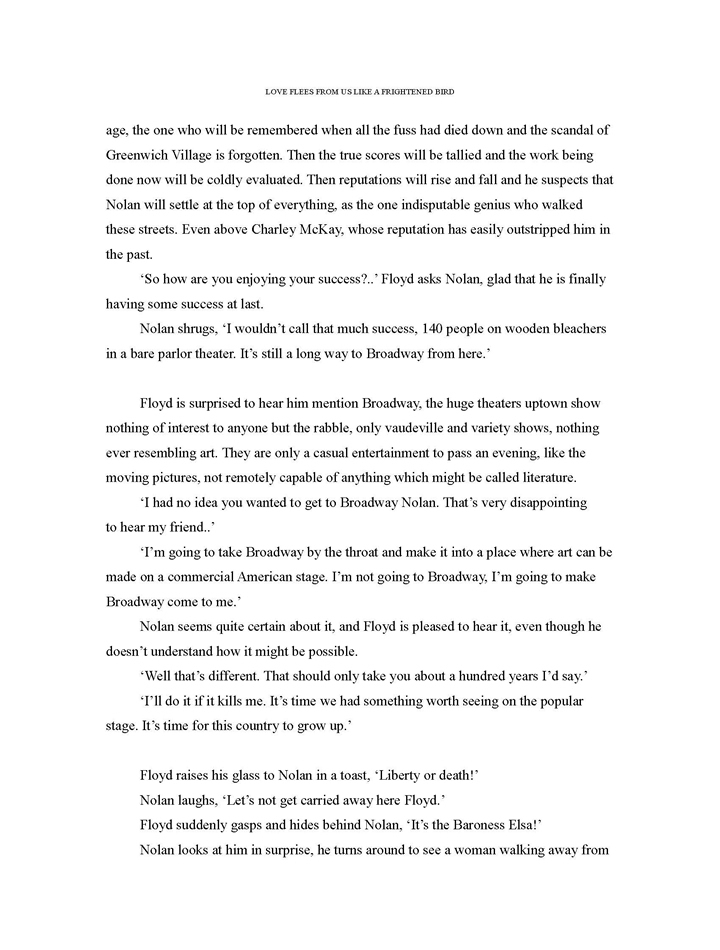 LOVE FLEES FROM US LIKE A FRIGHTENED BIRD

age, the one who will be remembered when all the fuss had died down and the scandal of Greenwich Village is forgotten. Then the true scores will be tallied and the work being done now will be coldly evaluated. Then reputations will rise and fall and he suspects that Nolan will settle at the top of everything, as the one indisputable genius who walked these streets. Even above Charley McKay, whose reputation has easily outstripped him in the past.

'So how are you enjoying your success?..' Floyd asks Nolan, glad that he is finally having some success at last.

Nolan shrugs, 'I wouldn't call that much success, 140 people on wooden bleachers in a bare parlor theater. It's still a long way to Broadway from here.'

Floyd is surprised to hear him mention Broadway, the huge theaters uptown show nothing of interest to anyone but the rabble, only vaudeville and variety shows, nothing ever resembling art. They are only a casual entertainment to pass an evening, like the moving pictures, not remotely capable of anything which might be called literature.

'I had no idea you wanted to get to Broadway Nolan. That's very disappointing to hear my friend..'

'I'm going to take Broadway by the throat and make it into a place where art can be made on a commercial American stage. I'm not going to Broadway, I'm going to make Broadway come to me.'

Nolan seems quite certain about it, and Floyd is pleased to hear it, even though he doesn't understand how it might be possible.

'Well that's different. That should only take you about a hundred years I'd say.'

'I'll do it if it kills me. It's time we had something worth seeing on the popular stage. It's time for this country to grow up.'

Floyd raises his glass to Nolan in a toast, 'Liberty or death!'

Nolan laughs, 'Let's not get carried away here Floyd.'

Floyd suddenly gasps and hides behind Nolan, 'It's the Baroness Elsa!'

Nolan looks at him in surprise, he turns around to see a woman walking away from